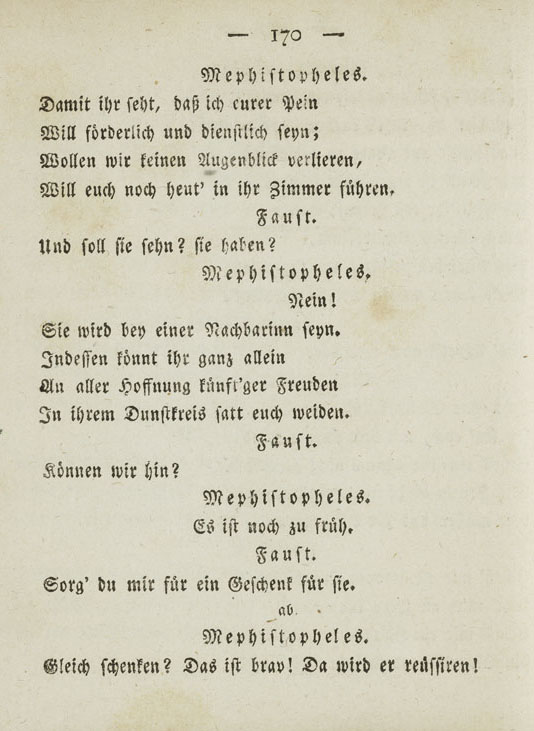 — 170 —

Mephistopheles.

Damit ihr seht, daß ich eurer Pein
Will förderlich und dienstlich seyn;
Wollen wir keinen Augenblick verlieren,
Will euch noch heut' in ihr Zimmer führen.

Faust.

Und soll sie sehn? sie haben?

Mephistopheles.

Nein!
Sie wird bey einer Nachbarinn seyn.
Indessen könnt ihr ganz allein
An aller Hoffnung künft'ger Freuden
In ihrem Dunstkreis satt euch weiden.

Faust.

Können wir hin?

Mephistopheles.

Es ist noch zu früh.

Faust.

Sorg' du mir für ein Geschenk für sie.

ab.

Mephistopheles.

Gleich schenken? Das ist brav! Da wird er reüssiren!